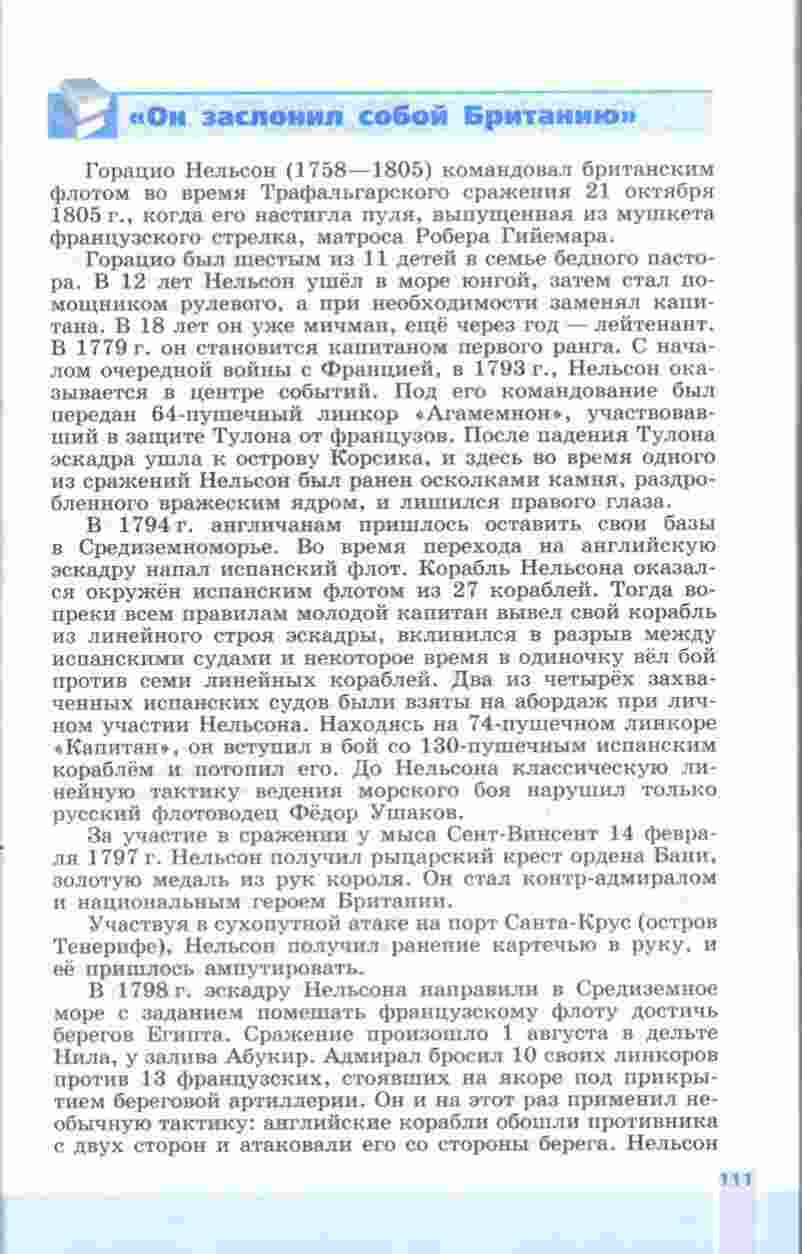 «Он заслонил собой Британию»

Горацио Нельсон (1758—1805) командовал британским флотом во время Трафальгарского сражения 21 октября 1805 г., когда его настигла пуля, выпущенная из мушкета французского стрелка, матроса Робера Гийемара.

Горацио был шестым из 11 детей в семье бедного пастора. В 12 лет Нельсон ушёл в море юнгой, затем стал помощником рулевого, а при необходимости заменял капитана. В 18 лет он уже мичман, ещё через год — лейтенант. В 1779 г. он становится капитаном первого ранга. С началом очередной войны с Францией, в 1793 г., Нельсон оказывается в центре событий. Под его командование был передан 64-пушечный линкор «Агамемнон», участвовавший в защите Тулона от французов. После падения Тулона эскадра ушла к острову Корсика, и здесь во время одного из сражений Нельсон был ранен осколками камня, раздробленного вражеским ядром, и лишился правого глаза.

В 1794 г. англичанам пришлось оставить свои базы в Средиземноморье. Во время перехода на английскую эскадру напал испанский флот. Корабль Нельсона оказался окружён испанским флотом из 27 кораблей. Тогда вопреки всем правилам молодой капитан вывел свой корабль из линейного строя эскадры, вклинился в разрыв между испанскими судами и некоторое время в одиночку вёл бой против семи линейных кораблей. Два из четырёх захваченных испанских судов были взяты на абордаж при личном участии Нельсона. Находясь на 74-пушечном линкоре «Капитан», он вступил в бой со 130-пушечным испанским кораблём и потопил его. До Нельсона классическую линейную тактику ведения морского боя нарушил только русский флотоводец Фёдор Ушаков.

За участие в сражении у мыса Сент-Винсент 14 февраля 1797 г. Нельсон получил рыцарский крест ордена Бани, золотую медаль из рук короля. Он стал контр-адмиралом и национальным героем Британии.

Участвуя в сухопутной атаке на порт Санта-Крус (остров Тенерифе), Нельсон получил ранение картечью в руку, и её пришлось ампутировать.

В 1798 г. эскадру Нельсона направили в Средиземное море с заданием помешать французскому флоту достичь берегов Египта. Сражение произошло 1 августа в дельте Нила, у залива Абукир. Адмирал бросил 10 своих линкоров против 13 французских, стоявших на якоре под прикрытием береговой артиллерии. Он и на этот раз применил необычную тактику: английские корабли обошли противника с двух сторон и атаковали его со стороны берега. Нельсон

111